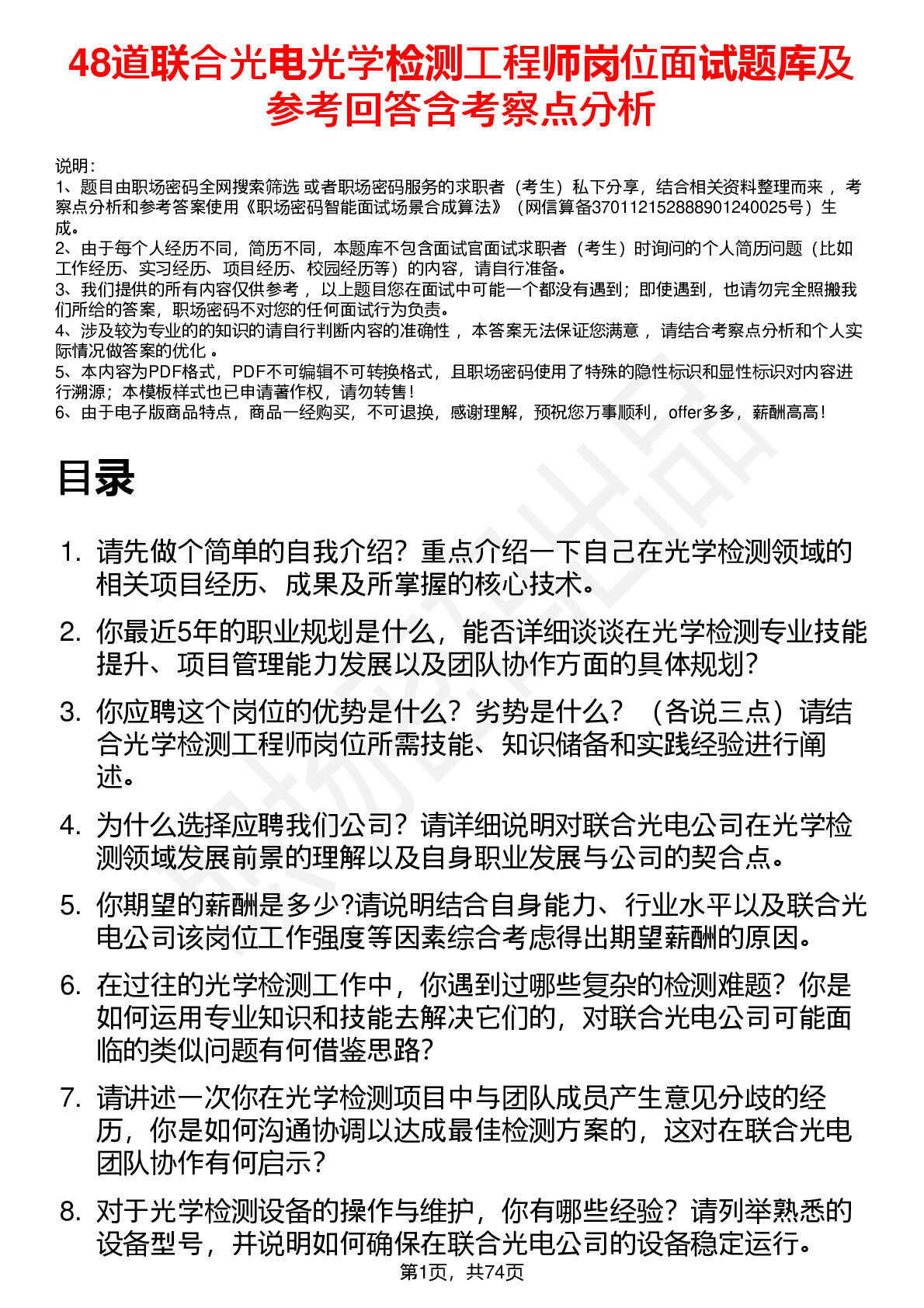 48道联合光电光学检测工程师岗位面试题库及参考回答含考察点分析

说明：
1、题目由职场密码全网搜索筛选 或者职场密码服务的求职者（考生）私下分享，结合相关资料整理而来 ，考察点分析和参考答案使用《职场密码智能面试场景合成算法》（网信算备370112152888901240025号）生成。
2、由于每个人经历不同，简历不同，本题库不包含面试官面试求职者（考生）时询问的个人简历问题（比如工作经历、实习经历、项目经历、校园经历等）的内容，请自行准备。
3、我们提供的所有内容仅供参考 ，以上题目您在面试中可能一个都没有遇到；即使遇到，也请勿完全照搬我们所给的答案，职场密码不对您的任何面试行为负责。
4、涉及较为专业的的知识的请自行判断内容的准确性 ，本答案无法保证您满意 ，请结合考察点分析和个人实际情况做答案的优化 。
5、本内容为PDF格式，PDF不可编辑不可转换格式，且职场密码使用了特殊的隐性标识和显性标识对内容进行溯源；本模板样式也已申请著作权，请勿转售！
6、由于电子版商品特点，商品一经购买，不可退换，感谢理解，预祝您万事顺利，offer多多，薪酬高高！

目录

1. 请先做个简单的自我介绍？重点介绍一下自己在光学检测领域的相关项目经历、成果及所掌握的核心技术。
2. 你最近5年的职业规划是什么，能否详细谈谈在光学检测专业技能提升、项目管理能力发展以及团队协作方面的具体规划？
3. 你应聘这个岗位的优势是什么？劣势是什么？（各说三点）请结合光学检测工程师岗位所需技能、知识储备和实践经验进行阐述。
4. 为什么选择应聘我们公司？请详细说明对联合光电公司在光学检测领域发展前景的理解以及自身职业发展与公司的契合点。
5. 你期望的薪酬是多少?请说明结合自身能力、行业水平以及联合光电公司该岗位工作强度等因素综合考虑得出期望薪酬的原因。
6. 在过往的光学检测工作中，你遇到过哪些复杂的检测难题？你是如何运用专业知识和技能去解决它们的，对联合光电公司可能面临的类似问题有何借鉴思路？
7. 请讲述一次你在光学检测项目中与团队成员产生意见分歧的经历，你是如何沟通协调以达成最佳检测方案的，这对在联合光电团队协作有何启示？
8. 对于光学检测设备的操作与维护，你有哪些经验？请列举熟悉的设备型号，并说明如何确保在联合光电公司的设备稳定运行。

第1页，共74页